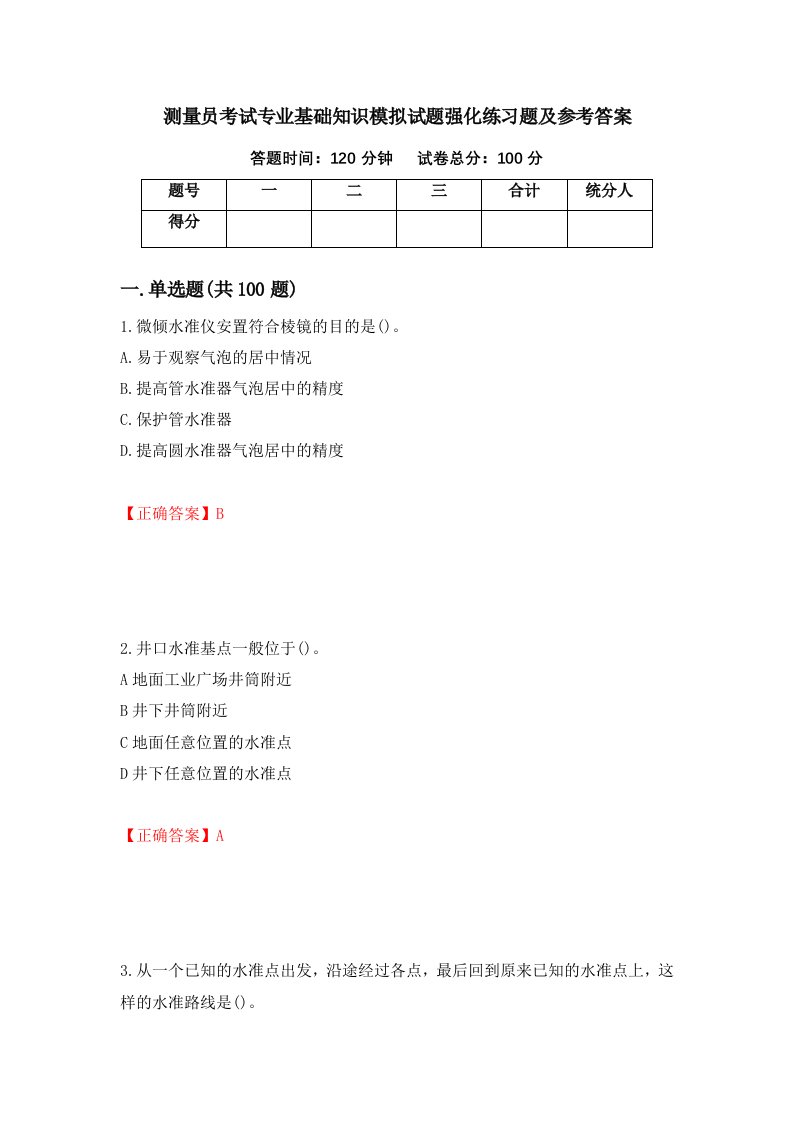 测量员考试专业基础知识模拟试题强化练习题及参考答案

答题时间：120 分钟　　试卷总分：100 分

| 题号 | 一 | 二 | 三 | 合计 | 统分人 |
|---|---|---|---|---|---|
| 得分 | | | | | |

一.单选题(共 100 题)

1.微倾水准仪安置符合棱镜的目的是()。

A.易于观察气泡的居中情况

B.提高管水准器气泡居中的精度

C.保护管水准器

D.提高圆水准器气泡居中的精度

【正确答案】B

2.井口水准基点一般位于()。

A 地面工业广场井筒附近

B 井下井筒附近

C 地面任意位置的水准点

D 井下任意位置的水准点

【正确答案】A

3.从一个已知的水准点出发，沿途经过各点，最后回到原来已知的水准点上，这样的水准路线是()。